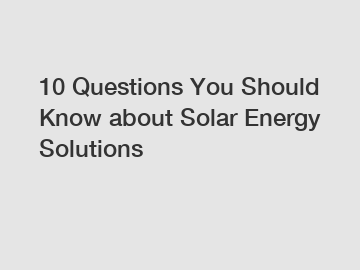 10 Questions You Should Know about Solar Energy Solutions